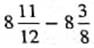 $8\frac{11}{12} - 8\frac{3}{8}$